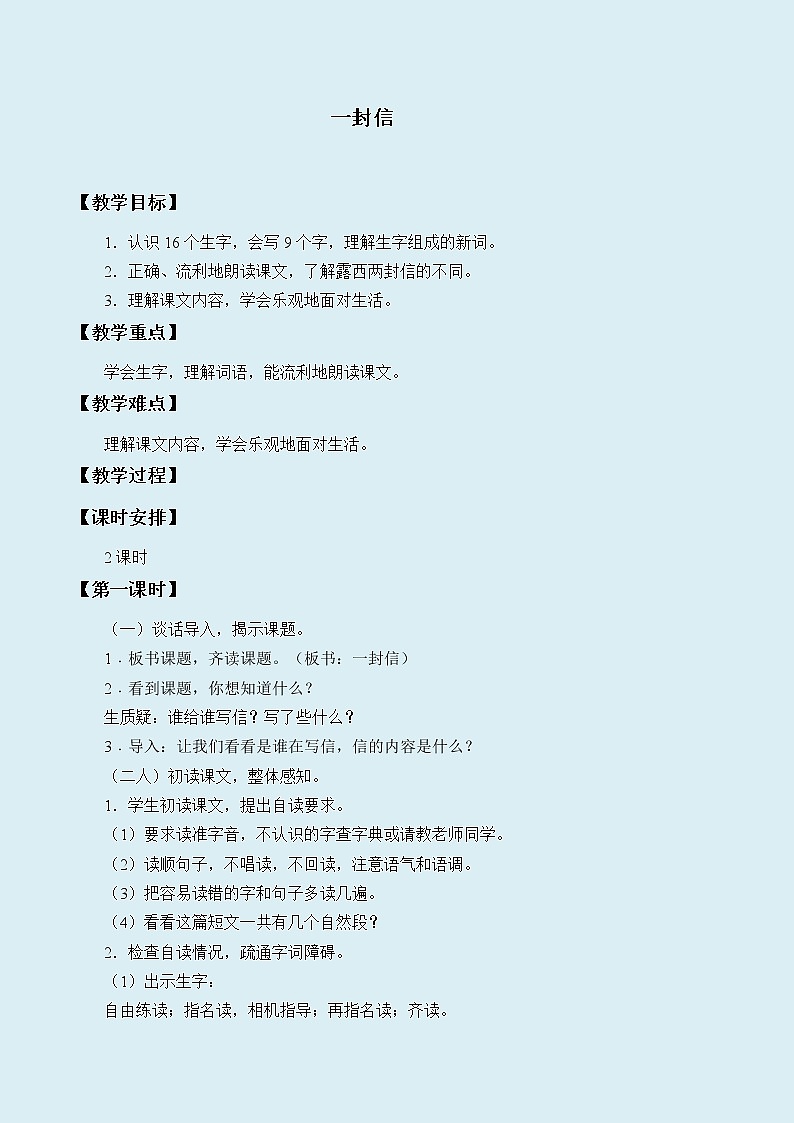 一封信

【教学目标】

1．认识 16 个生字，会写 9 个字，理解生字组成的新词。

2．正确、流利地朗读课文，了解露西两封信的不同。

3．理解课文内容，学会乐观地面对生活。

【教学重点】

学会生字，理解词语，能流利地朗读课文。

【教学难点】

理解课文内容，学会乐观地面对生活。

【教学过程】

【课时安排】

2 课时

【第一课时】

（一）谈话导入，揭示课题。

1．板书课题，齐读课题。（板书：一封信）

2．看到课题，你想知道什么？

生质疑：谁给谁写信？写了些什么？

3．导入：让我们看看是谁在写信，信的内容是什么？

（二人）初读课文，整体感知。

1．学生初读课文，提出自读要求。

（1）要求读准字音，不认识的字查字典或请教老师同学。

（2）读顺句子，不唱读，不回读，注意语气和语调。

（3）把容易读错的字和句子多读几遍。

（4）看看这篇短文一共有几个自然段？

2．检查自读情况，疏通字词障碍。

（1）出示生字：

自由练读；指名读，相机指导；再指名读；齐读。